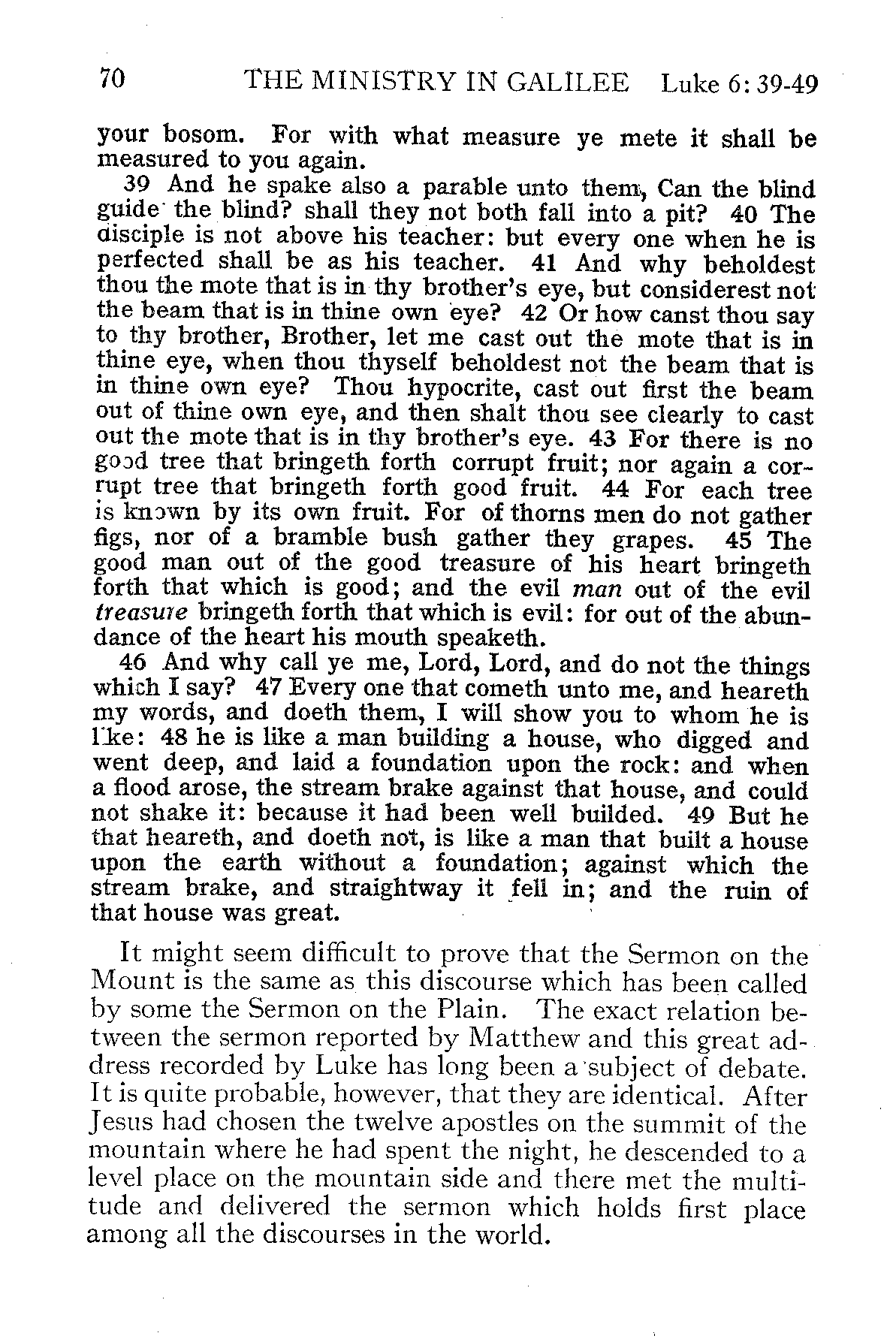 70 THE MINISTRY IN GALILEE Luke 6: 39-49

your bosom. For with what measure ye mete it shall be measured to you again.

39 And he spake also a parable unto them, Can the blind guide the blind? shall they not both fall into a pit? 40 The disciple is not above his teacher: but every one when he is perfected shall be as his teacher. 41 And why beholdest thou the mote that is in thy brother's eye, but considerest not the beam that is in thine own eye? 42 Or how canst thou say to thy brother, Brother, let me cast out the mote that is in thine eye, when thou thyself beholdest not the beam that is in thine own eye? Thou hypocrite, cast out first the beam out of thine own eye, and then shalt thou see clearly to cast out the mote that is in thy brother's eye. 43 For there is no good tree that bringeth forth corrupt fruit; nor again a corrupt tree that bringeth forth good fruit. 44 For each tree is known by its own fruit. For of thorns men do not gather figs, nor of a bramble bush gather they grapes. 45 The good man out of the good treasure of his heart bringeth forth that which is good; and the evil man out of the evil treasure bringeth forth that which is evil: for out of the abundance of the heart his mouth speaketh.

46 And why call ye me, Lord, Lord, and do not the things which I say? 47 Every one that cometh unto me, and heareth my words, and doeth them, I will show you to whom he is like: 48 he is like a man building a house, who digged and went deep, and laid a foundation upon the rock: and when a flood arose, the stream brake against that house, and could not shake it: because it had been well builded. 49 But he that heareth, and doeth not, is like a man that built a house upon the earth without a foundation; against which the stream brake, and straightway it fell in; and the ruin of that house was great.

It might seem difficult to prove that the Sermon on the Mount is the same as this discourse which has been called by some the Sermon on the Plain. The exact relation between the sermon reported by Matthew and this great address recorded by Luke has long been a subject of debate. It is quite probable, however, that they are identical. After Jesus had chosen the twelve apostles on the summit of the mountain where he had spent the night, he descended to a level place on the mountain side and there met the multitude and delivered the sermon which holds first place among all the discourses in the world.